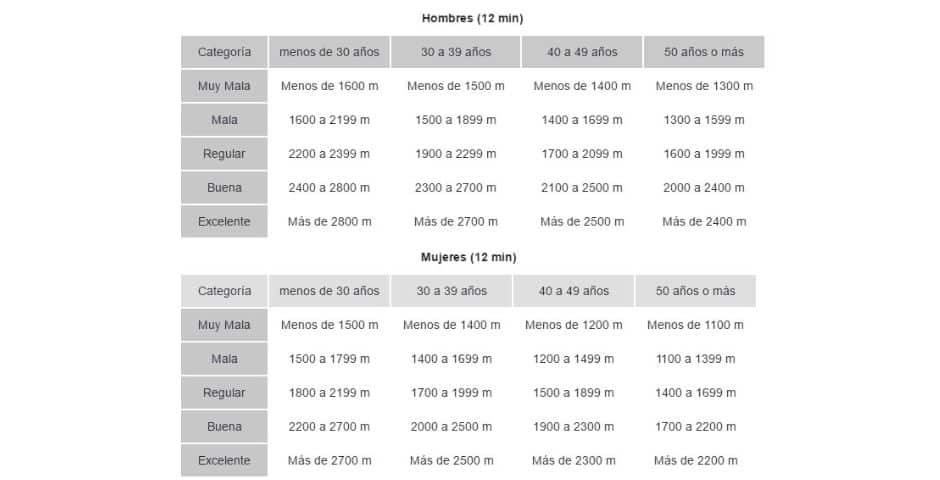 Hombres (12 min)

| Categoría | menos de 30 años | 30 a 39 años | 40 a 49 años | 50 años o más |
|---|---|---|---|---|
| Muy Mala | Menos de 1600 m | Menos de 1500 m | Menos de 1400 m | Menos de 1300 m |
| Mala | 1600 a 2199 m | 1500 a 1899 m | 1400 a 1699 m | 1300 a 1599 m |
| Regular | 2200 a 2399 m | 1900 a 2299 m | 1700 a 2099 m | 1600 a 1999 m |
| Buena | 2400 a 2800 m | 2300 a 2700 m | 2100 a 2500 m | 2000 a 2400 m |
| Excelente | Más de 2800 m | Más de 2700 m | Más de 2500 m | Más de 2400 m |

Mujeres (12 min)

| Categoría | menos de 30 años | 30 a 39 años | 40 a 49 años | 50 años o más |
|---|---|---|---|---|
| Muy Mala | Menos de 1500 m | Menos de 1400 m | Menos de 1200 m | Menos de 1100 m |
| Mala | 1500 a 1799 m | 1400 a 1699 m | 1200 a 1499 m | 1100 a 1399 m |
| Regular | 1800 a 2199 m | 1700 a 1999 m | 1500 a 1899 m | 1400 a 1699 m |
| Buena | 2200 a 2700 m | 2000 a 2500 m | 1900 a 2300 m | 1700 a 2200 m |
| Excelente | Más de 2700 m | Más de 2500 m | Más de 2300 m | Más de 2200 m |